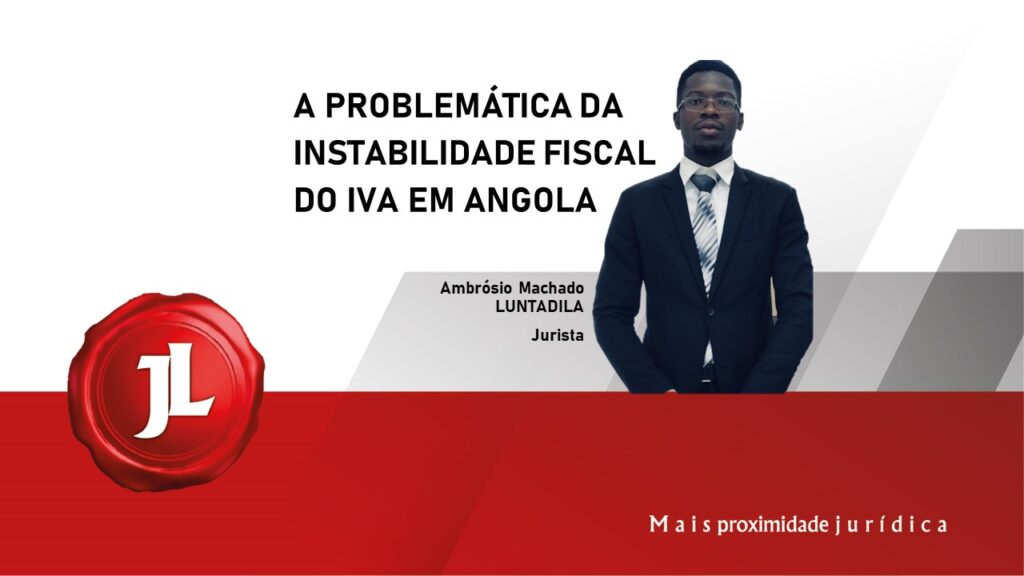 A PROBLEMÁTICA DA INSTABILIDADE FISCAL DO IVA EM ANGOLA

Ambrósio Machado LUNTADILA

Jurista

JL

Mais proximidade jurídica